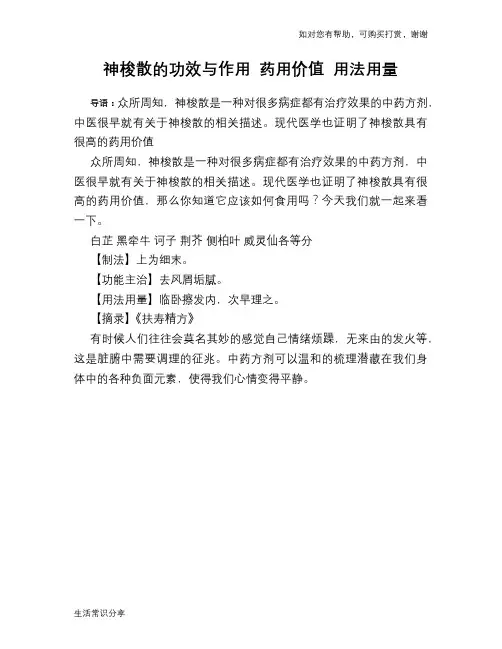 如对您有帮助，可购买打赏，谢谢

神梭散的功效与作用 药用价值 用法用量

导语：众所周知，神梭散是一种对很多病症都有治疗效果的中药方剂，中医很早就有关于神梭散的相关描述。现代医学也证明了神梭散具有很高的药用价值

众所周知，神梭散是一种对很多病症都有治疗效果的中药方剂，中医很早就有关于神梭散的相关描述。现代医学也证明了神梭散具有很高的药用价值，那么你知道它应该如何食用吗？今天我们就一起来看一下。

白芷 黑牵牛 诃子 荆芥 侧柏叶 威灵仙各等分

【制法】上为细末。

【功能主治】去风屑垢腻。

【用法用量】临卧擦发内，次早理之。

【摘录】《扶寿精方》

有时候人们往往会莫名其妙的感觉自己情绪烦躁，无来由的发火等，这是脏腑中需要调理的征兆。中药方剂可以温和的梳理潜藏在我们身体中的各种负面元素，使得我们心情变得平静。

生活常识分享